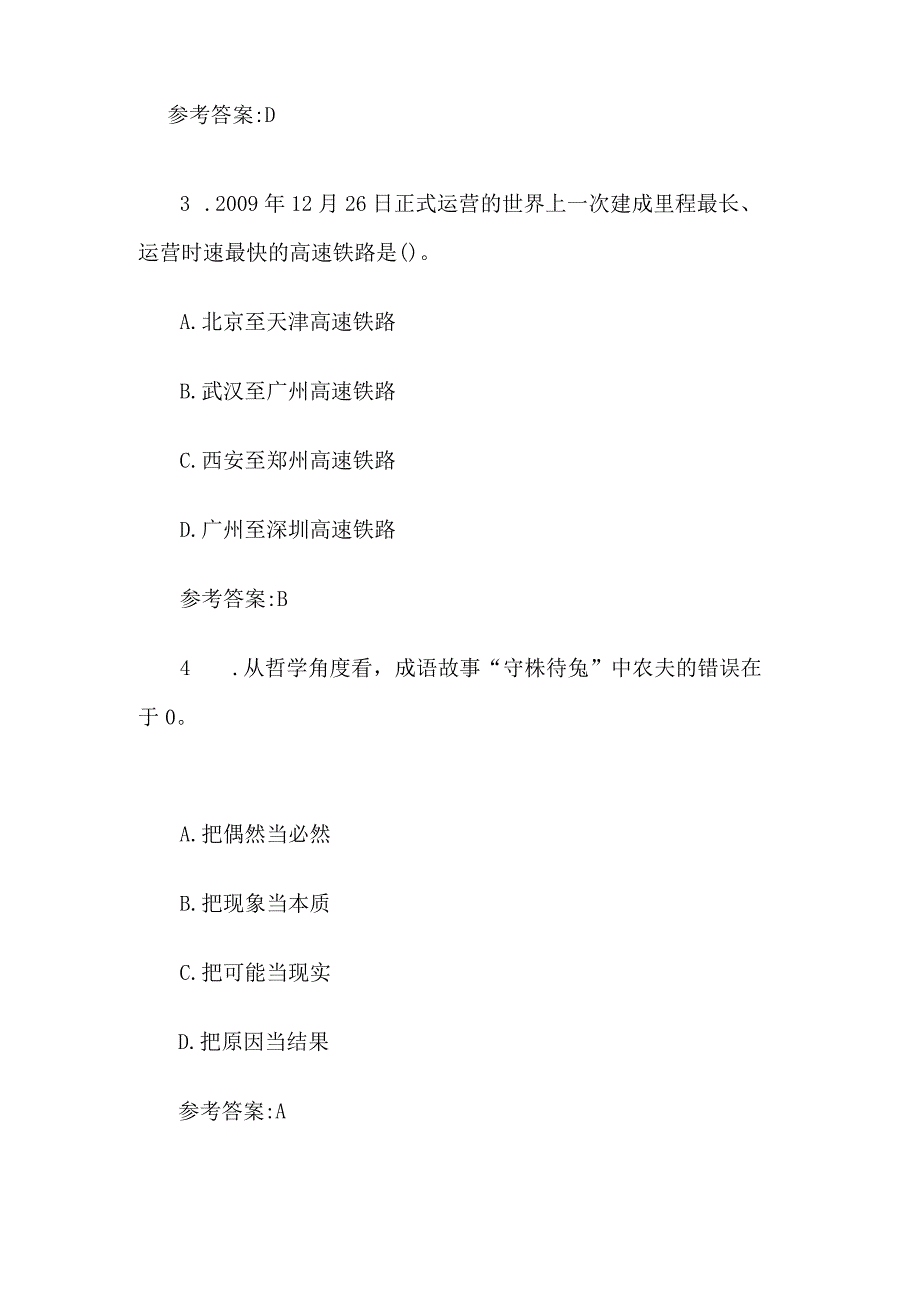 参考答案:D

3 .2009年12月26日正式运营的世界上一次建成里程最长、运营时速最快的高速铁路是()。

A.北京至天津高速铁路

B.武汉至广州高速铁路

C.西安至郑州高速铁路

D.广州至深圳高速铁路

参考答案:B

4 .从哲学角度看，成语故事“守株待兔”中农夫的错误在于0。

A.把偶然当必然

B.把现象当本质

C.把可能当现实

D.把原因当结果

参考答案:A